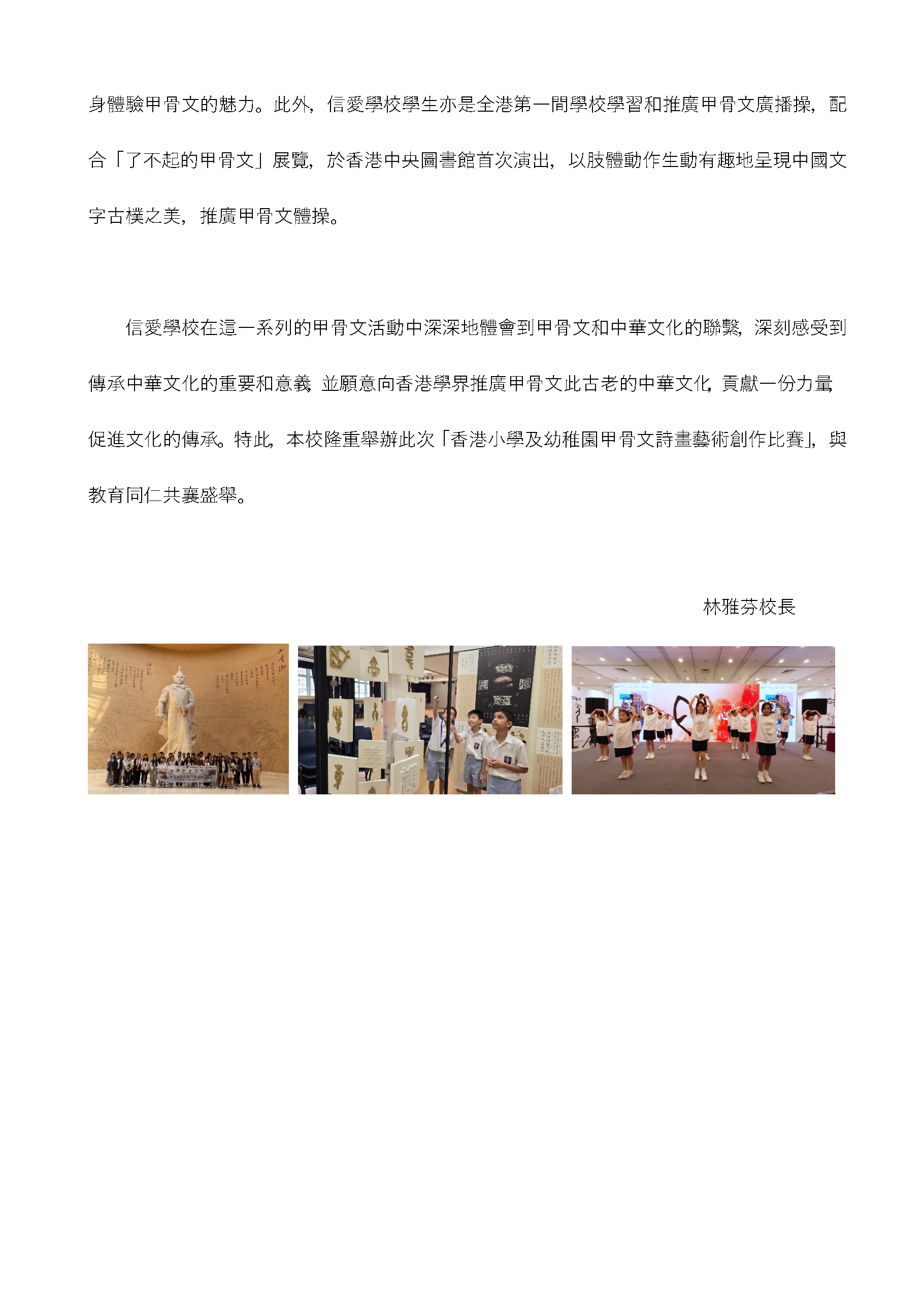 身體驗甲骨文的魅力。此外，信愛學校學生亦是全港第一間學校學習和推廣甲骨文廣播操，配合「了不起的甲骨文」展覽，於香港中央圖書館首次演出，以肢體動作生動有趣地呈現中國文字古樸之美，推廣甲骨文體操。

信愛學校在這一系列的甲骨文活動中深深地體會到甲骨文和中華文化的聯繫，深刻感受到傳承中華文化的重要和意義，並願意向香港學界推廣甲骨文此古老的中華文化，貢獻一份力量，促進文化的傳承。特此，本校隆重舉辦此次「香港小學及幼稚園甲骨文詩畫藝術創作比賽」，與教育同仁共襄盛舉。

林雅芬校長